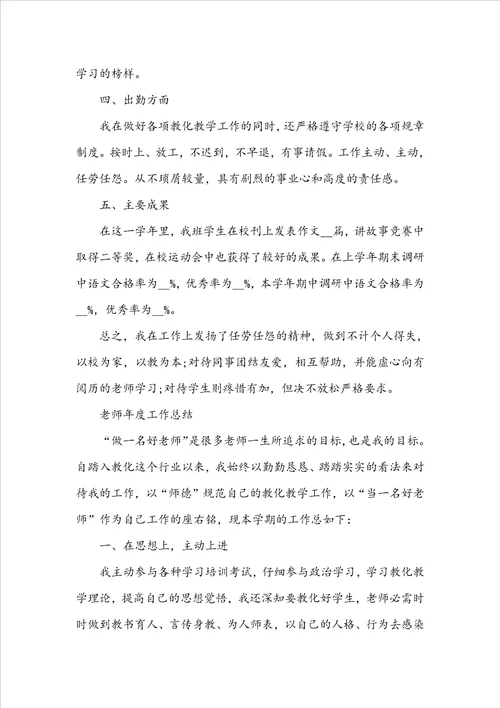 学习的榜样。

四、出勤方面

我在做好各项教化教学工作的同时，还严格遵守学校的各项规章制度。按时上、放工，不迟到，不早退，有事请假。工作主动、主动，任劳任怨。从不琐屑较量，具有剧烈的事业心和高度的责任感。

五、主要成果

在这一学年里，我班学生在校刊上发表作文__篇，讲故事竞赛中取得二等奖，在校运动会中也获得了较好的成果。在上学年期末调研中语文合格率为__%，优秀率为__%，本学年期中调研中语文合格率为__%，优秀率为__%。

总之，我在工作上发扬了任劳任怨的精神，做到不计个人得失，以校为家，以教为本；对待同事团结友爱，相互帮助，并能虚心向有阅历的老师学习；对待学生则疼惜有加，但决不放松严格要求。

老师年度工作总结

“做一名好老师”是很多老师一生所追求的目标，也是我的目标。自踏入教化这个行业以来，我始终以勤勤恳恳、踏踏实实的看法来对待我的工作，以“师德”规范自己的教化教学工作，以“当一名好老师”作为自己工作的座右铭，现本学期的工作总如下：

一、在思想上，主动上进

我主动参与各种学习培训考试，仔细参与政治学习，学习教化教学理论，提高自己的思想觉悟，我还深知要教化好学生，老师必需时时做到教书育人、言传身教、为人师表，以自己的人格、行为去感染